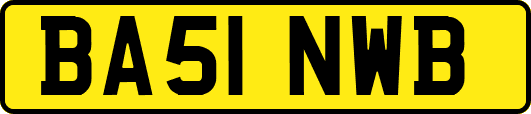 BA51 NWB